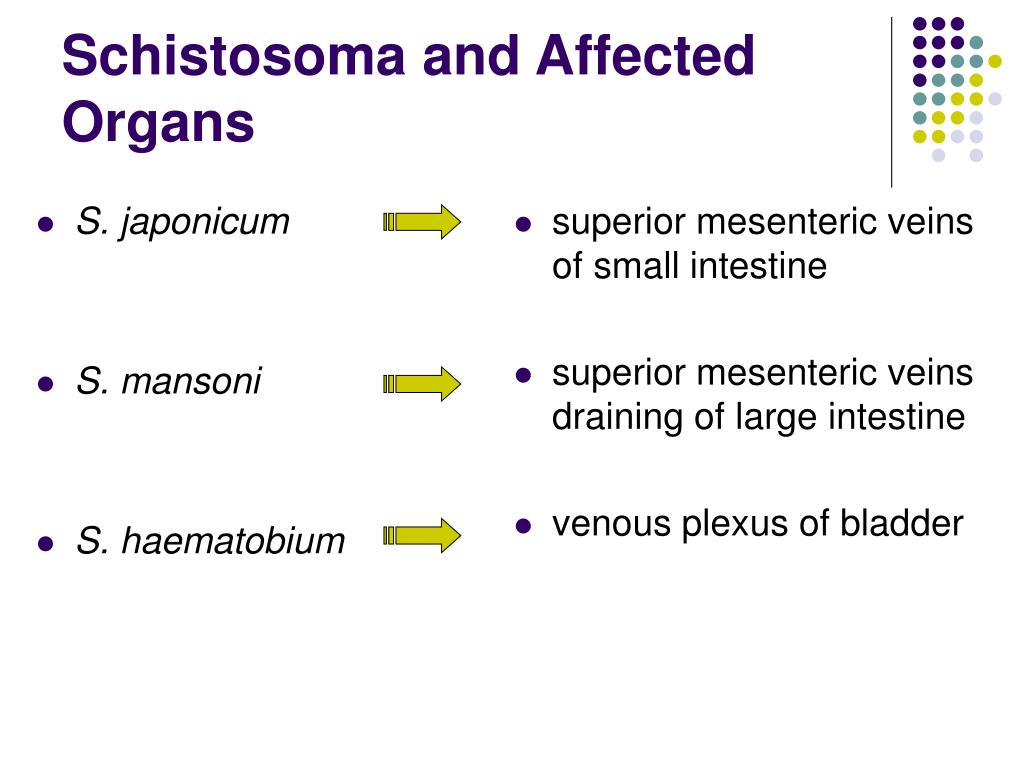 Schistosoma and Affected Organs

- S. japonicum
- S. mansoni
- S. haematobium

- superior mesenteric veins of small intestine
- superior mesenteric veins draining of large intestine
- venous plexus of bladder